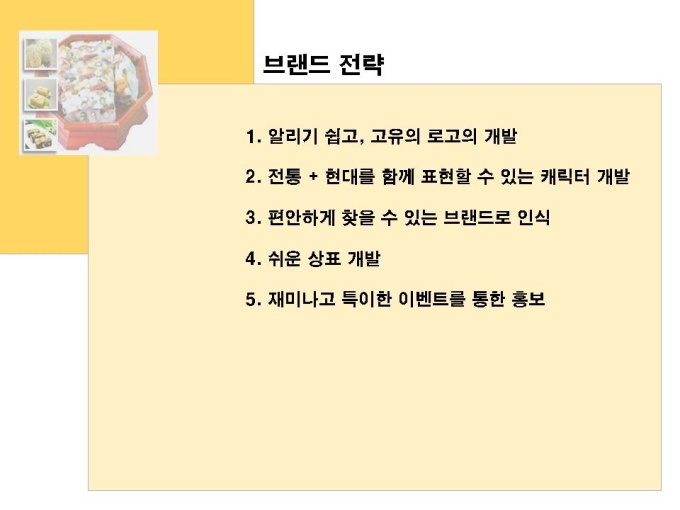 브랜드 전략

1. 알리기 쉽고, 고유의 로고의 개발

2. 전통 + 현대를 함께 표현할 수 있는 캐릭터 개발

3. 편안하게 찾을 수 있는 브랜드로 인식

4. 쉬운 상표 개발

5. 재미나고 특이한 이벤트를 통한 홍보